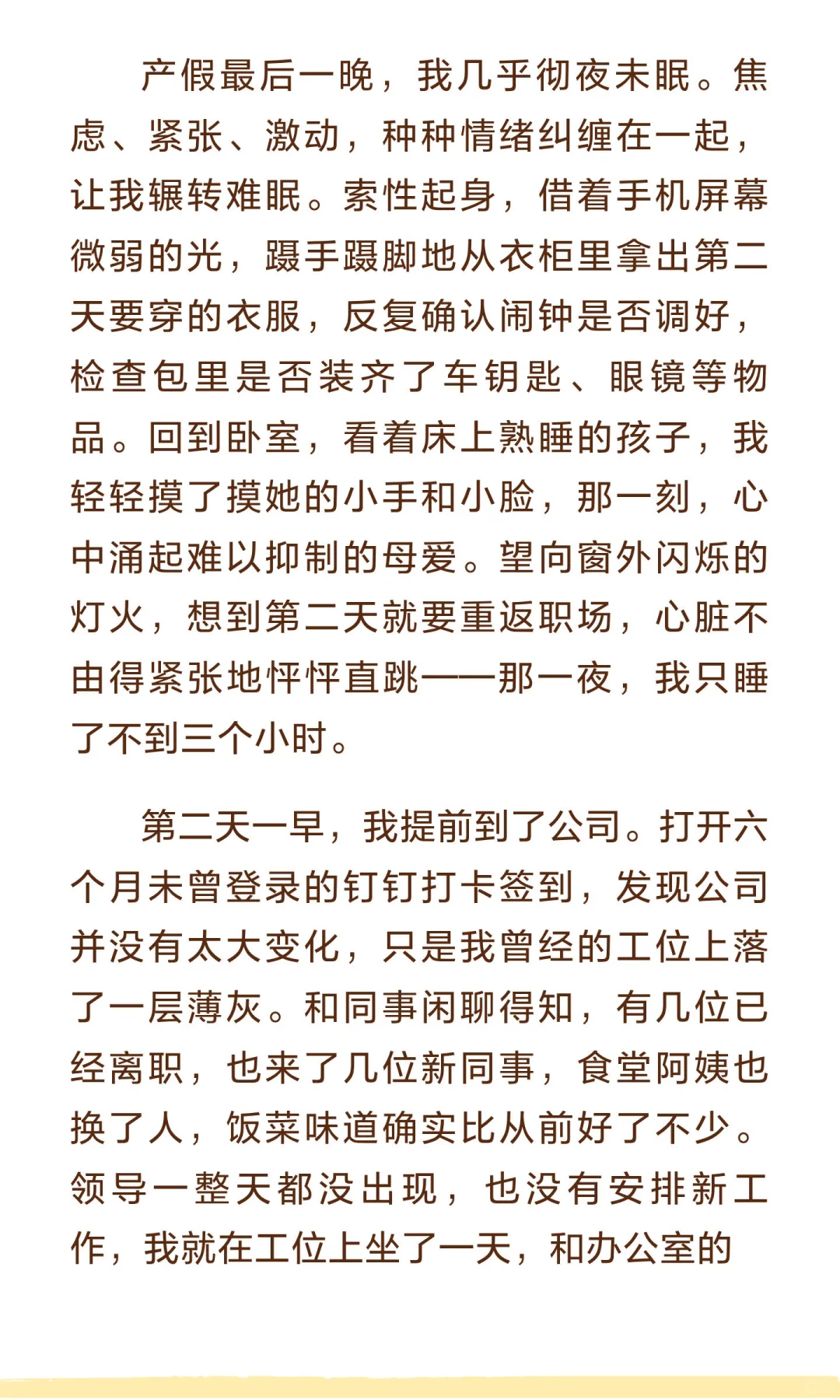 产假最后一晚，我几乎彻夜未眠。焦虑、紧张、激动，种种情绪纠缠在一起，让我辗转难眠。索性起身，借着手机屏幕微弱的光，蹑手蹑脚地从衣柜里拿出第二天要穿的衣服，反复确认闹钟是否调好，检查包里是否装齐了车钥匙、眼镜等物品。回到卧室，看着床上熟睡的孩子，我轻轻摸了摸她的小手和小脸，那一刻，心中涌起难以抑制的母爱。望向窗外闪烁的灯火，想到第二天就要重返职场，心脏不由得紧张地怦怦直跳——那一夜，我只睡了不到三个小时。

第二天一早，我提前到了公司。打开六个月未曾登录的钉钉打卡签到，发现公司并没有太大变化，只是我曾经的工位上落了一层薄灰。和同事闲聊得知，有几位已经离职，也来了几位新同事，食堂阿姨也换了人，饭菜味道确实比从前好了不少。领导一整天都没出现，也没有安排新工作，我就在工位上坐了一天，和办公室的